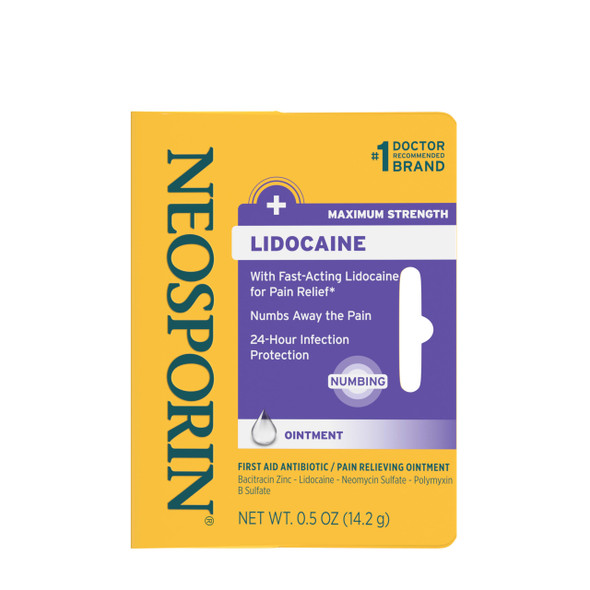 NEOSPORIN®

#1 DOCTOR RECOMMENDED BRAND

MAXIMUM STRENGTH

LIDOCAINE

With Fast-Acting Lidocaine for Pain Relief*

Numbs Away the Pain

24-Hour Infection Protection

NUMBING

OINTMENT

FIRST AID ANTIBIOTIC / PAIN RELIEVING OINTMENT
Bacitracin Zinc - Lidocaine - Neomycin Sulfate - Polymyxin B Sulfate

NET WT. 0.5 OZ (14.2 g)